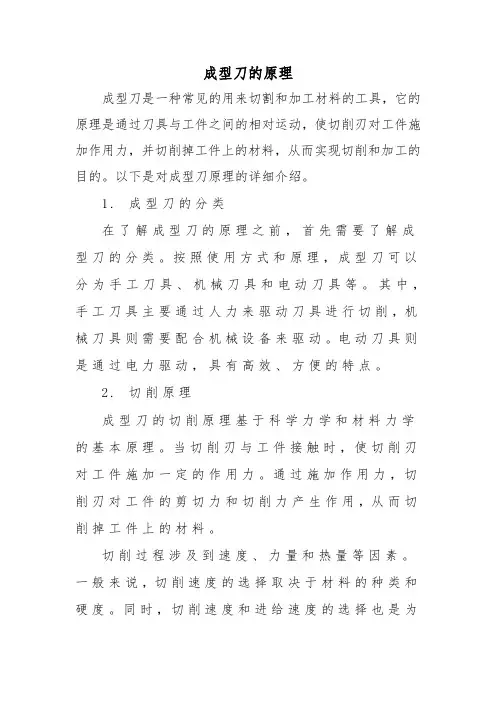 成型刀的原理

成型刀是一种常见的用来切割和加工材料的工具，它的原理是通过刀具与工件之间的相对运动，使切削刃对工件施加作用力，并切削掉工件上的材料，从而实现切削和加工的目的。以下是对成型刀原理的详细介绍。

1. 成型刀的分类

在了解成型刀的原理之前，首先需要了解成型刀的分类。按照使用方式和原理，成型刀可以分为手工刀具、机械刀具和电动刀具等。其中，手工刀具主要通过人力来驱动刀具进行切削，机械刀具则需要配合机械设备来驱动。电动刀具则是通过电力驱动，具有高效、方便的特点。

2. 切削原理

成型刀的切削原理基于科学力学和材料力学的基本原理。当切削刃与工件接触时，使切削刃对工件施加一定的作用力。通过施加作用力，切削刃对工件的剪切力和切削力产生作用，从而切削掉工件上的材料。

切削过程涉及到速度、力量和热量等因素。一般来说，切削速度的选择取决于材料的种类和硬度。同时，切削速度和进给速度的选择也是为